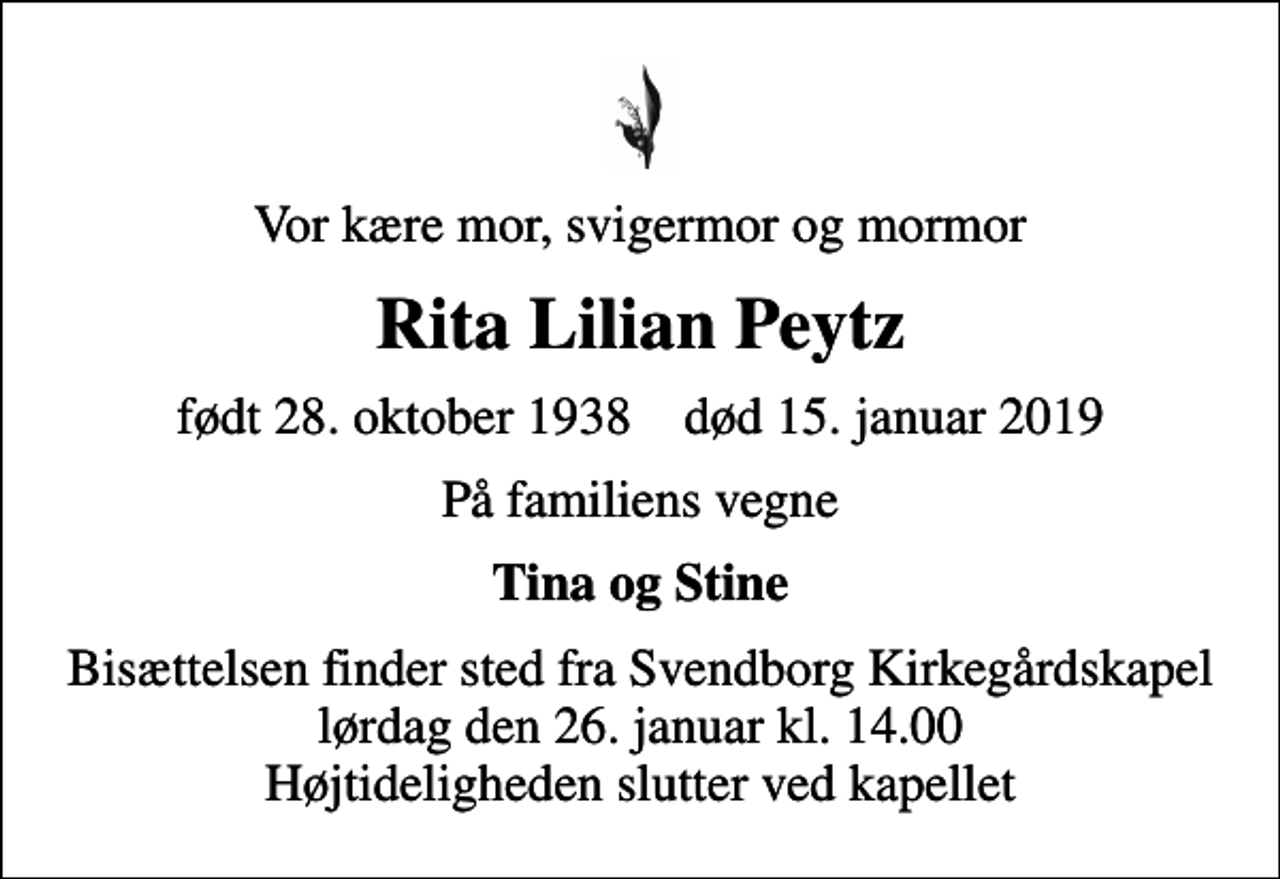 Vor kære mor, svigermor og mormor

Rita Lilian Peytz

født 28. oktober 1938 død 15. januar 2019

På familiens vegne

Tina og Stine

Bisættelsen finder sted fra Svendborg Kirkegårdskapel
lørdag den 26. januar kl. 14.00
Højtideligheden slutter ved kapellet